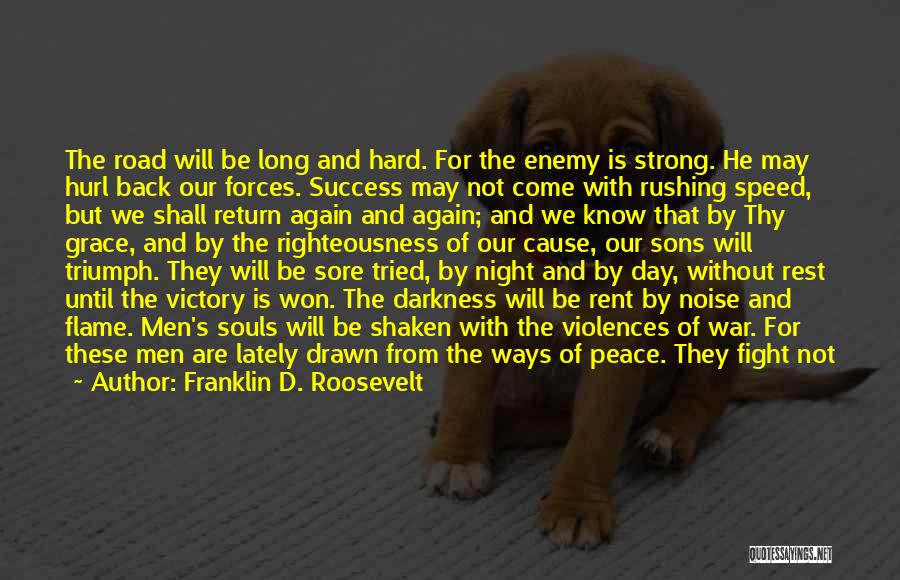 The road will be long and hard. For the enemy is strong. He may hurl back our forces. Success may not come with rushing speed, but we shall return again and again; and we know that by Thy grace, and by the righteousness of our cause, our sons will triumph. They will be sore tried, by night and by day, without rest until the victory is won. The darkness will be rent by noise and flame. Men's souls will be shaken with the violences of war. For these men are lately drawn from the ways of peace. They fight not

~ Author: Franklin D. Roosevelt

QUOTESSAYINGS.NET